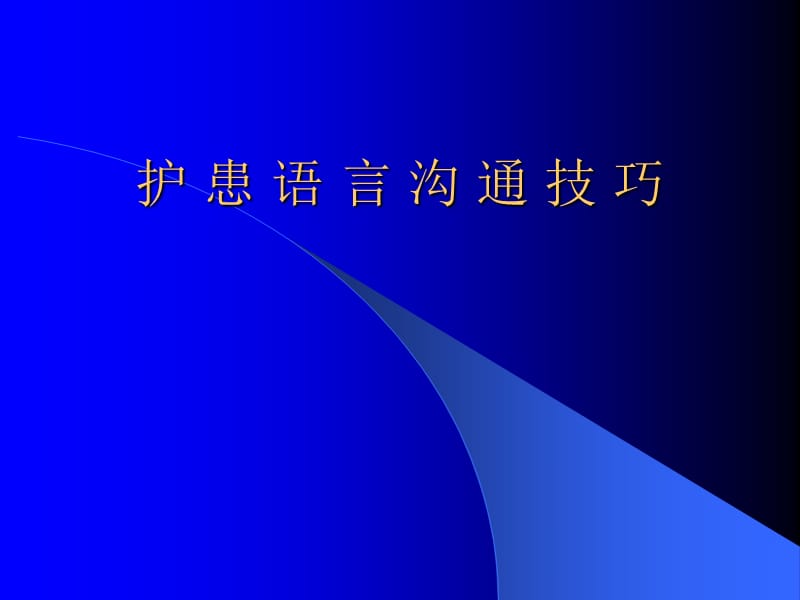 护患语言沟通技巧